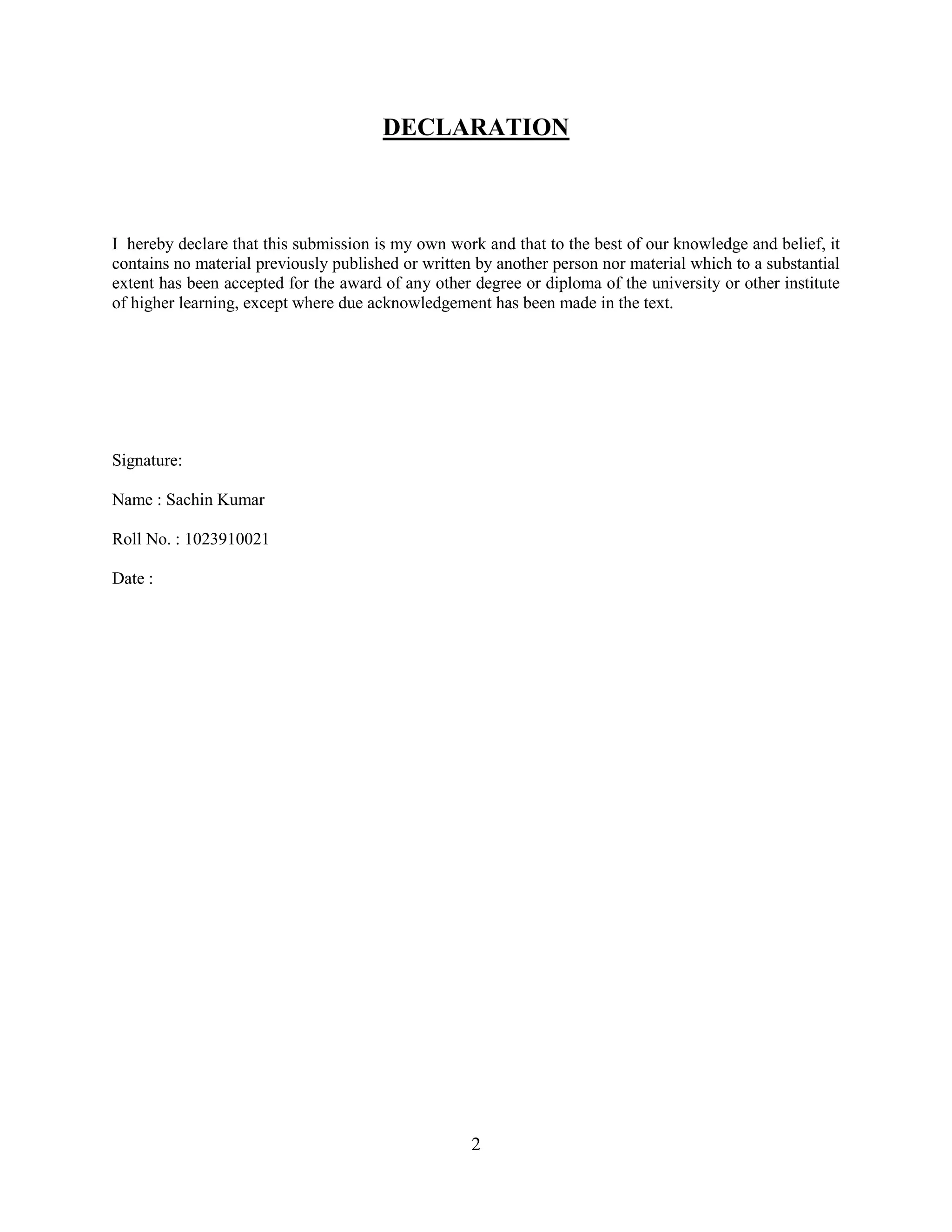 DECLARATION

I hereby declare that this submission is my own work and that to the best of our knowledge and belief, it contains no material previously published or written by another person nor material which to a substantial extent has been accepted for the award of any other degree or diploma of the university or other institute of higher learning, except where due acknowledgement has been made in the text.

Signature:

Name : Sachin Kumar

Roll No. : 1023910021

Date :

2